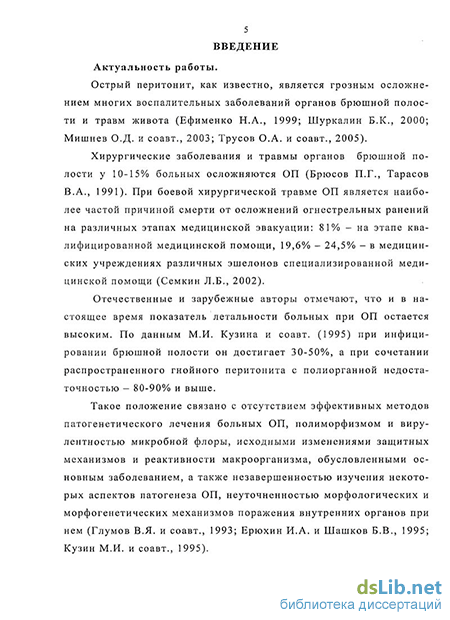 5

ВВЕДЕНИЕ

Актуальность работы.

Острый перитонит, как известно, является грозным осложнением многих воспалительных заболеваний органов брюшной полости и травм живота (Ефименко Н.А., 1999; Шуркалин Б.К., 2000; Мишнев О.Д. и соавт., 2003; Трусов О.А. и соавт., 2005).

Хирургические заболевания и травмы органов брюшной полости у 10-15% больных осложняются ОП (Брюсов П.Г., Тарасов В.А., 1991). При боевой хирургической травме ОП является наиболее частой причиной смерти от осложнений огнестрельных ранений на различных этапах медицинской эвакуации: 81% – на этапе квалифицированной медицинской помощи, 19,6% – 24,5% – в медицинских учреждениях различных эшелонов специализированной медицинской помощи (Семкин Л.Б., 2002).

Отечественные и зарубежные авторы отмечают, что и в настоящее время показатель летальности больных при ОП остается высоким. По данным М.И. Кузина и соавт. (1995) при инфицировании брюшной полости он достигает 30-50%, а при сочетании распространенного гнойного перитонита с полиорганной недостаточностью – 80-90% и выше.

Такое положение связано с отсутствием эффективных методов патогенетического лечения больных ОП, полиморфизмом и вирулентностью микробной флоры, исходными изменениями защитных механизмов и реактивности макроорганизма, обусловленными основным заболеванием, а также незавершенностью изучения некоторых аспектов патогенеза ОП, неуточненностью морфологических и морфогенетических механизмов поражения внутренних органов при нем (Глумов В.Я. и соавт., 1993; Ерюхин И.А. и Шашков Б.В., 1995; Кузин М.И. и соавт., 1995).

dsLib.net
библиотека диссертаций